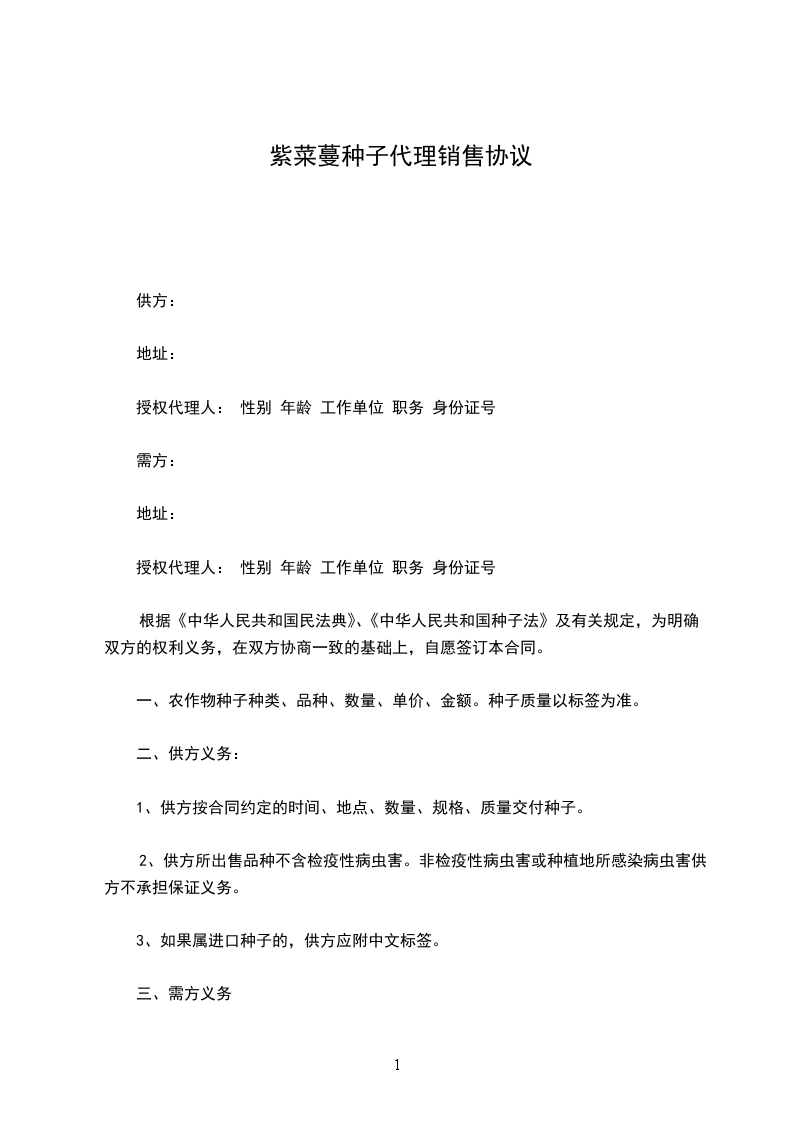 紫菜蔓种子代理销售协议

供方：

地址：

授权代理人： 性别 年龄 工作单位 职务 身份证号

需方：

地址：

授权代理人： 性别 年龄 工作单位 职务 身份证号

根据《中华人民共和国民法典》、《中华人民共和国种子法》及有关规定，为明确双方的权利义务，在双方协商一致的基础上，自愿签订本合同。

一、农作物种子种类、品种、数量、单价、金额。种子质量以标签为准。

二、供方义务：

1、供方按合同约定的时间、地点、数量、规格、质量交付种子。

2、供方所出售品种不含检疫性病虫害。非检疫性病虫害或种植地所感染病虫害供方不承担保证义务。

3、如果属进口种子的，供方应附中文标签。

三、需方义务

1